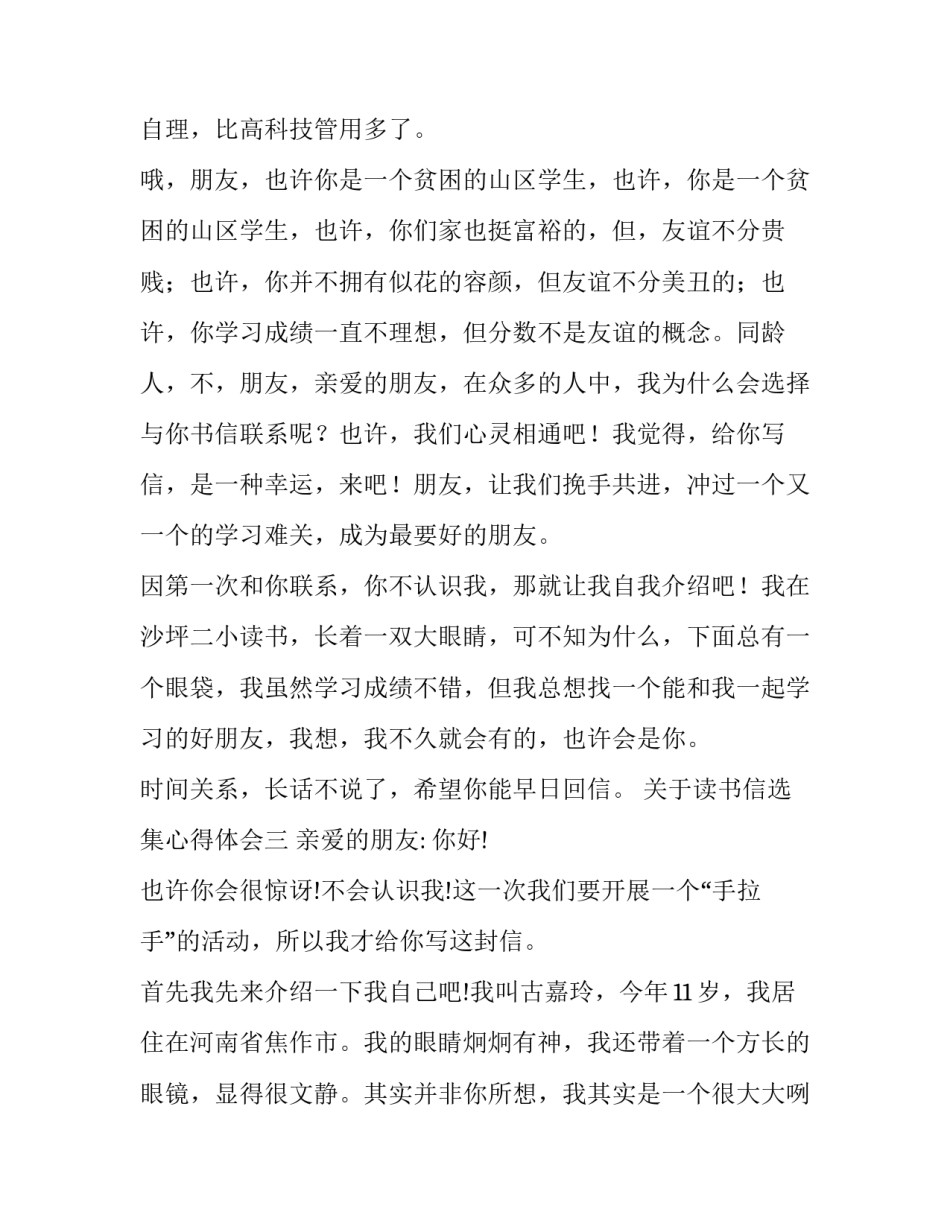 自理，比高科技管用多了。

哦，朋友，也许你是一个贫困的山区学生，也许，你是一个贫困的山区学生，也许，你们家也挺富裕的，但，友谊不分贵贱；也许，你并不拥有似花的容颜，但友谊不分美丑的；也许，你学习成绩一直不理想，但分数不是友谊的概念。同龄人，不，朋友，亲爱的朋友，在众多的人中，我为什么会选择与你书信联系呢？也许，我们心灵相通吧！我觉得，给你写信，是一种幸运，来吧！朋友，让我们挽手共进，冲过一个又一个的学习难关，成为最要好的朋友。

因第一次和你联系，你不认识我，那就让我自我介绍吧！我在沙坪二小读书，长着一双大眼睛，可不知为什么，下面总有一个眼袋，我虽然学习成绩不错，但我总想找一个能和我一起学习的好朋友，我想，我不久就会有的，也许会是你。

时间关系，长话不说了，希望你能早日回信。 关于读书信选集心得体会三 亲爱的朋友: 你好!

也许你会很惊讶!不会认识我!这一次我们要开展一个“手拉手”的活动，所以我才给你写这封信。

首先我先来介绍一下我自己吧!我叫古嘉玲，今年 11 岁，我居住在河南省焦作市。我的眼睛炯炯有神，我还带着一个方长的眼镜，显得很文静。其实并非你所想，我其实是一个很大大咧